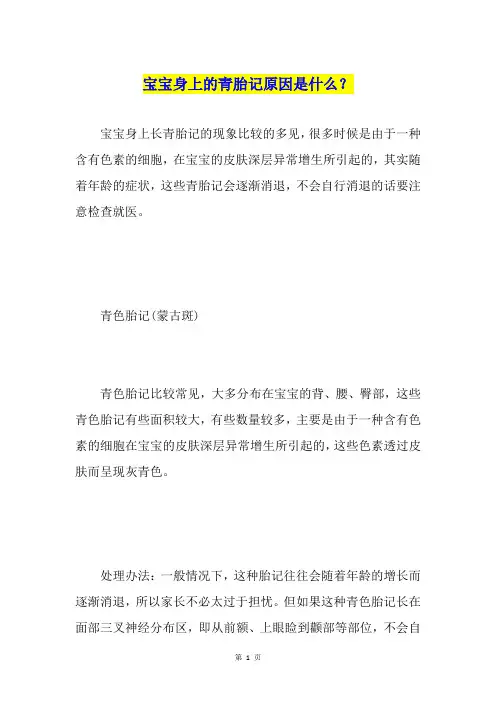 宝宝身上的青胎记原因是什么？

宝宝身上长青胎记的现象比较的多见，很多时候是由于一种含有色素的细胞，在宝宝的皮肤深层异常增生所引起的，其实随着年龄的症状，这些青胎记会逐渐消退，不会自行消退的话要注意检查就医。

青色胎记(蒙古斑)

青色胎记比较常见，大多分布在宝宝的背、腰、臀部，这些青色胎记有些面积较大，有些数量较多，主要是由于一种含有色素的细胞在宝宝的皮肤深层异常增生所引起的，这些色素透过皮肤而呈现灰青色。

处理办法：一般情况下，这种胎记往往会随着年龄的增长而逐渐消退，所以家长不必太过于担忧。但如果这种青色胎记长在面部三叉神经分布区，即从前额、上眼睑到颧部等部位，不会自

第 1 页